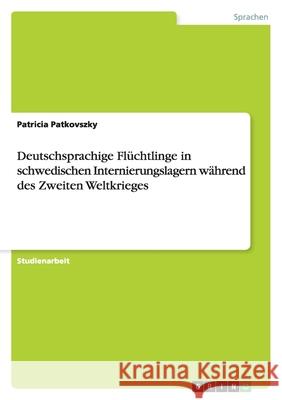 Sprachen

Patricia Patkovszky

Deutschsprachige Flüchtlinge in schwedischen Internierungslagern während des Zweiten Weltkrieges

Studienarbeit

Kraina Książek